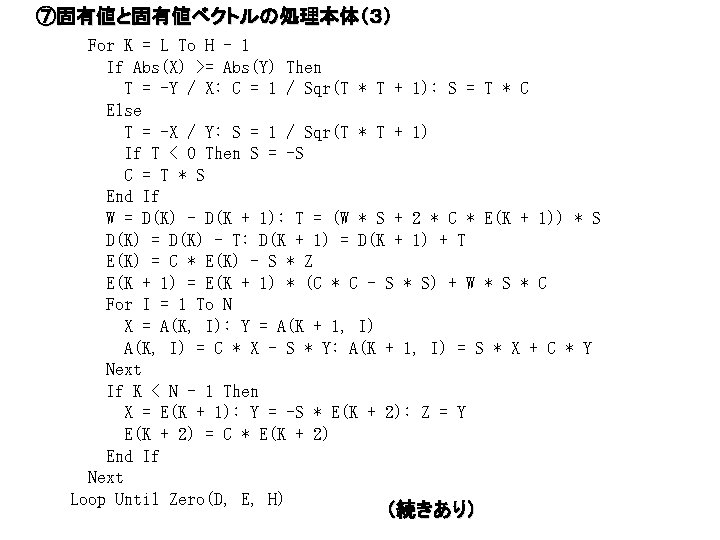 ⑦固有値と固有値ベクトルの処理本体(3)

For K = L To H - 1
If Abs(X) >= Abs(Y) Then
T = -Y / X: C = 1 / Sqr(T * T + 1): S = T * C
Else
T = -X / Y: S = 1 / Sqr(T * T + 1)
If T < 0 Then S = -S
C = T * S
End If
W = D(K) - D(K + 1): T = (W * S + 2 * C * E(K + 1)) * S
D(K) = D(K) - T: D(K + 1) = D(K + 1) + T
E(K) = C * E(K) - S * Z
E(K + 1) = E(K + 1) * (C * C - S * S) + W * S * C
For I = 1 To N
X = A(K, I): Y = A(K + 1, I)
A(K, I) = C * X - S * Y: A(K + 1, I) = S * X + C * Y
Next
If K < N - 1 Then
X = E(K + 1): Y = -S * E(K + 2): Z = Y
E(K + 2) = C * E(K + 2)
End If
Next
Loop Until Zero(D, E, H)

(続きあり)